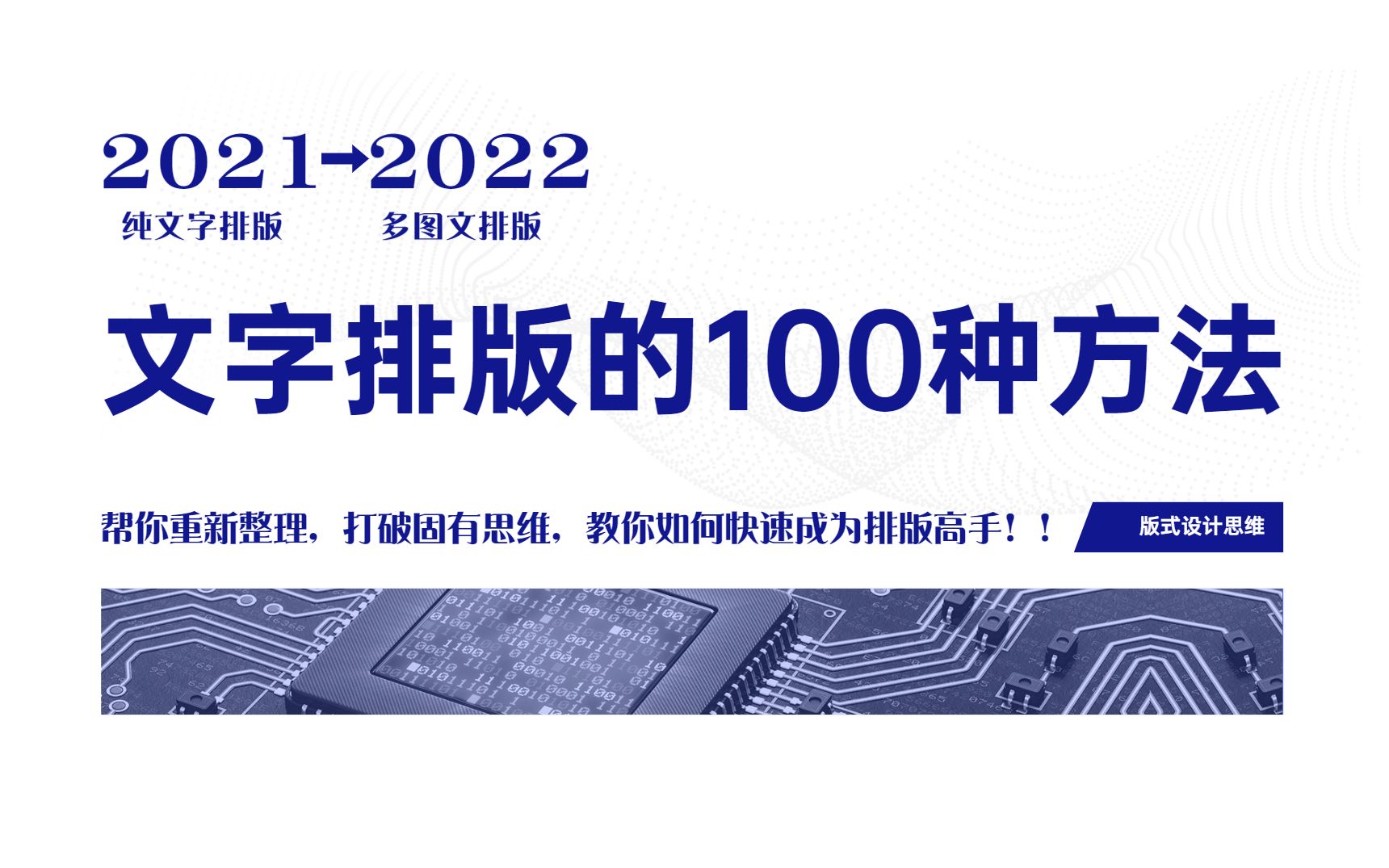 2021→2022
纯文字排版　多图文排版

文字排版的100种方法

帮你重新整理，打破固有思维，教你如何快速成为排版高手！！

版式设计思维